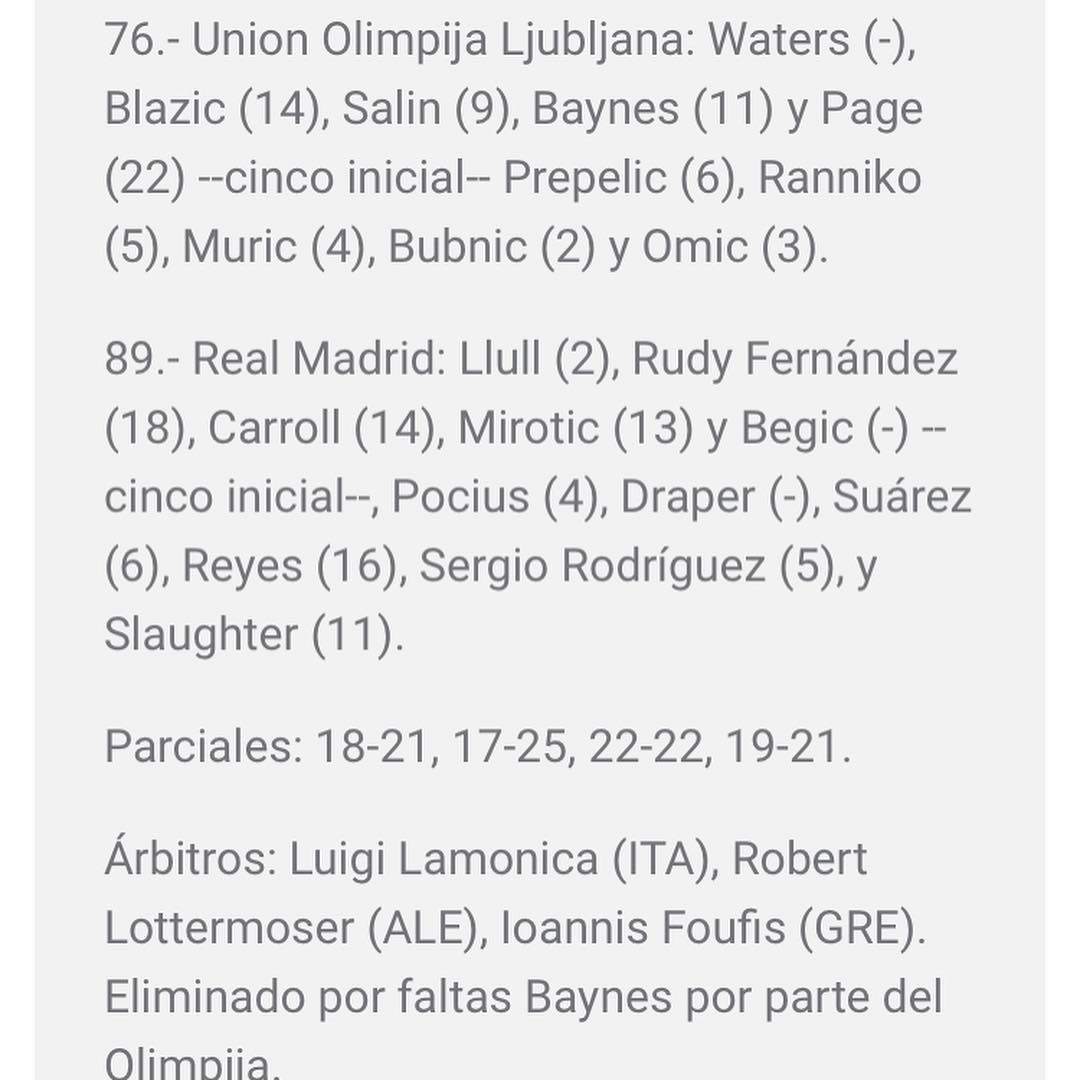 76.- Union Olimpija Ljubljana: Waters (-), Blazic (14), Salin (9), Baynes (11) y Page (22) --cinco inicial-- Prepelic (6), Ranniko (5), Muric (4), Bubnic (2) y Omic (3).

89.- Real Madrid: Llull (2), Rudy Fernández (18), Carroll (14), Mirotic (13) y Begic (-) --cinco inicial--, Pocius (4), Draper (-), Suárez (6), Reyes (16), Sergio Rodríguez (5), y Slaughter (11).

Parciales: 18-21, 17-25, 22-22, 19-21.

Árbitros: Luigi Lamonica (ITA), Robert Lottermoser (ALE), Ioannis Foufis (GRE). Eliminado por faltas Baynes por parte del Olimpija.